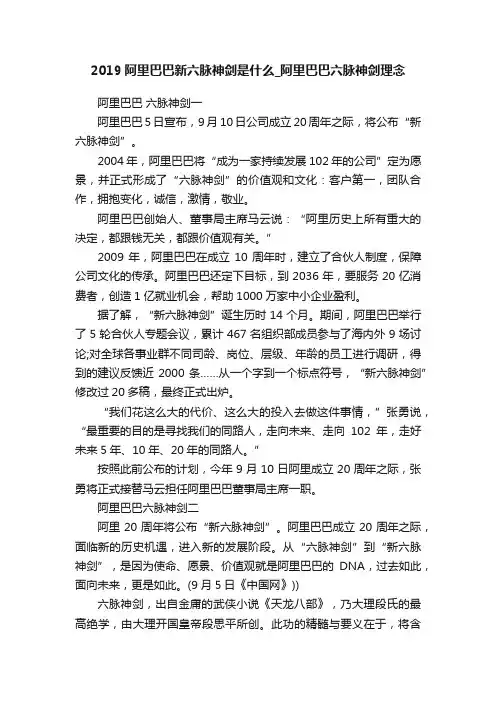 2019 阿里巴巴新六脉神剑是什么_阿里巴巴六脉神剑理念

阿里巴巴 六脉神剑一

阿里巴巴 5 日宣布，9 月 10 日公司成立 20 周年之际，将公布“新六脉神剑”。

2004 年，阿里巴巴将“成为一家持续发展 102 年的公司”定为愿景，并正式形成了“六脉神剑”的价值观和文化：客户第一，团队合作，拥抱变化，诚信，激情，敬业。

阿里巴巴创始人、董事局主席马云说：“阿里历史上所有重大的决定，都跟钱无关，都跟价值观有关。”

2009 年，阿里巴巴在成立 10 周年时，建立了合伙人制度，保障公司文化的传承。阿里巴巴还定下目标，到 2036 年，要服务 20 亿消费者，创造 1 亿就业机会，帮助 1000 万家中小企业盈利。

据了解，“新六脉神剑”诞生历时 14 个月。期间，阿里巴巴举行了 5 轮合伙人专题会议，累计 467 名组织部成员参与了海内外 9 场讨论;对全球各事业群不同司龄、岗位、层级、年龄的员工进行调研，得到的建议反馈近 2000 条……从一个字到一个标点符号，“新六脉神剑”修改过 20 多稿，最终正式出炉。

“我们花这么大的代价、这么大的投入去做这件事情，”张勇说，“最重要的目的是寻找我们的同路人，走向未来、走向 102 年，走好未来 5 年、10 年、20 年的同路人。”

按照此前公布的计划，今年 9 月 10 日阿里成立 20 周年之际，张勇将正式接替马云担任阿里巴巴董事局主席一职。

阿里巴巴六脉神剑二

阿里 20 周年将公布“新六脉神剑”。阿里巴巴成立 20 周年之际，面临新的历史机遇，进入新的发展阶段。从“六脉神剑”到“新六脉神剑”，是因为使命、愿景、价值观就是阿里巴巴的 DNA，过去如此，面向未来，更是如此。(9 月 5 日《中国网》))

六脉神剑，出自金庸的武侠小说《天龙八部》，乃大理段氏的最高绝学，由大理开国皇帝段思平所创。此功的精髓与要义在于，将含